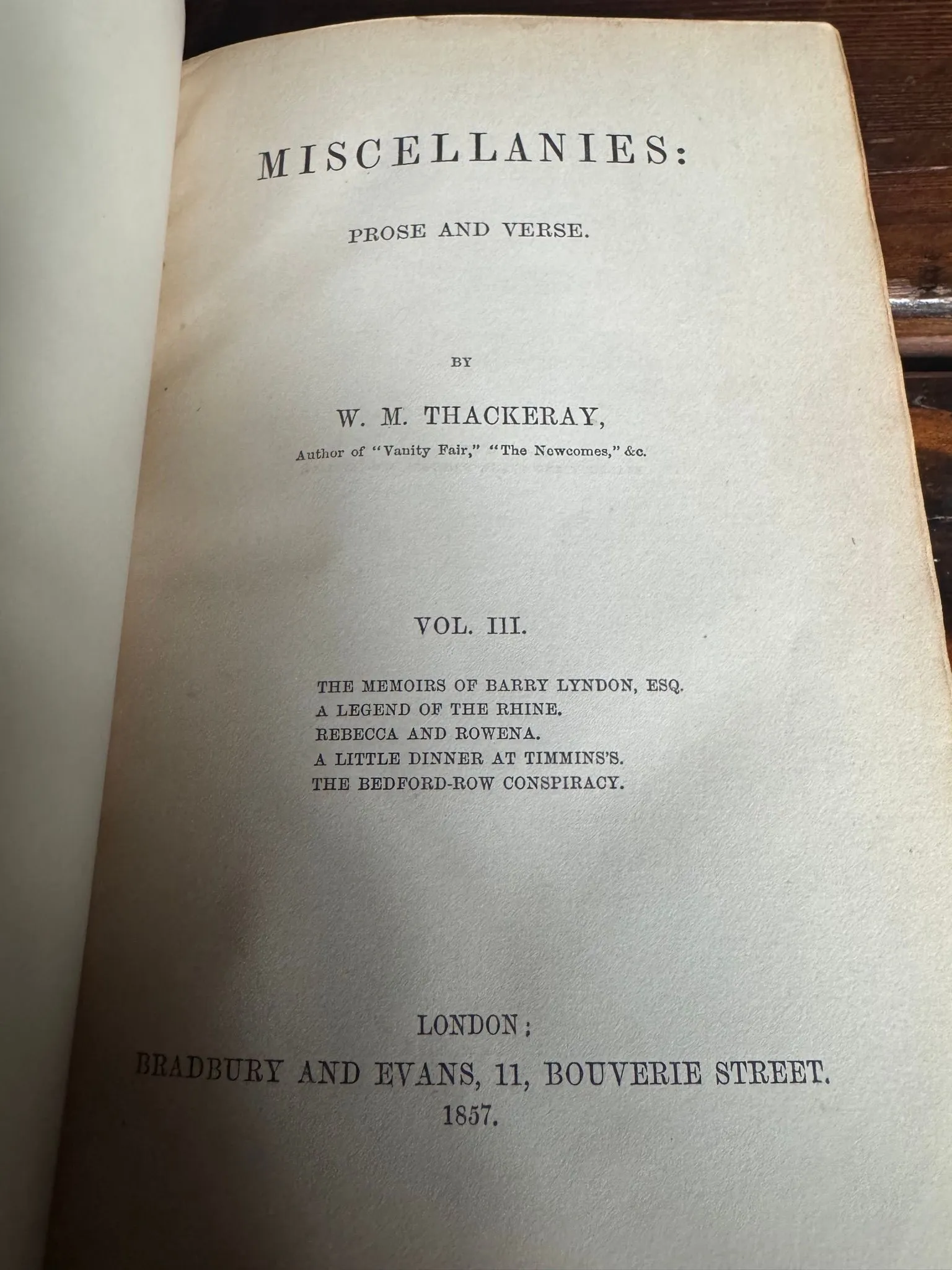 MISCELLANIES:

PROSE AND VERSE.

BY

W. M. THACKERAY,

Author of "Vanity Fair," "The Newcomes," &c.

VOL. III.

THE MEMOIRS OF BARRY LYNDON, ESQ.
A LEGEND OF THE RHINE.
REBECCA AND ROWENA.
A LITTLE DINNER AT TIMMINS'S.
THE BEDFORD-ROW CONSPIRACY.

LONDON:
BRADBURY AND EVANS, 11, BOUVERIE STREET.
1857.